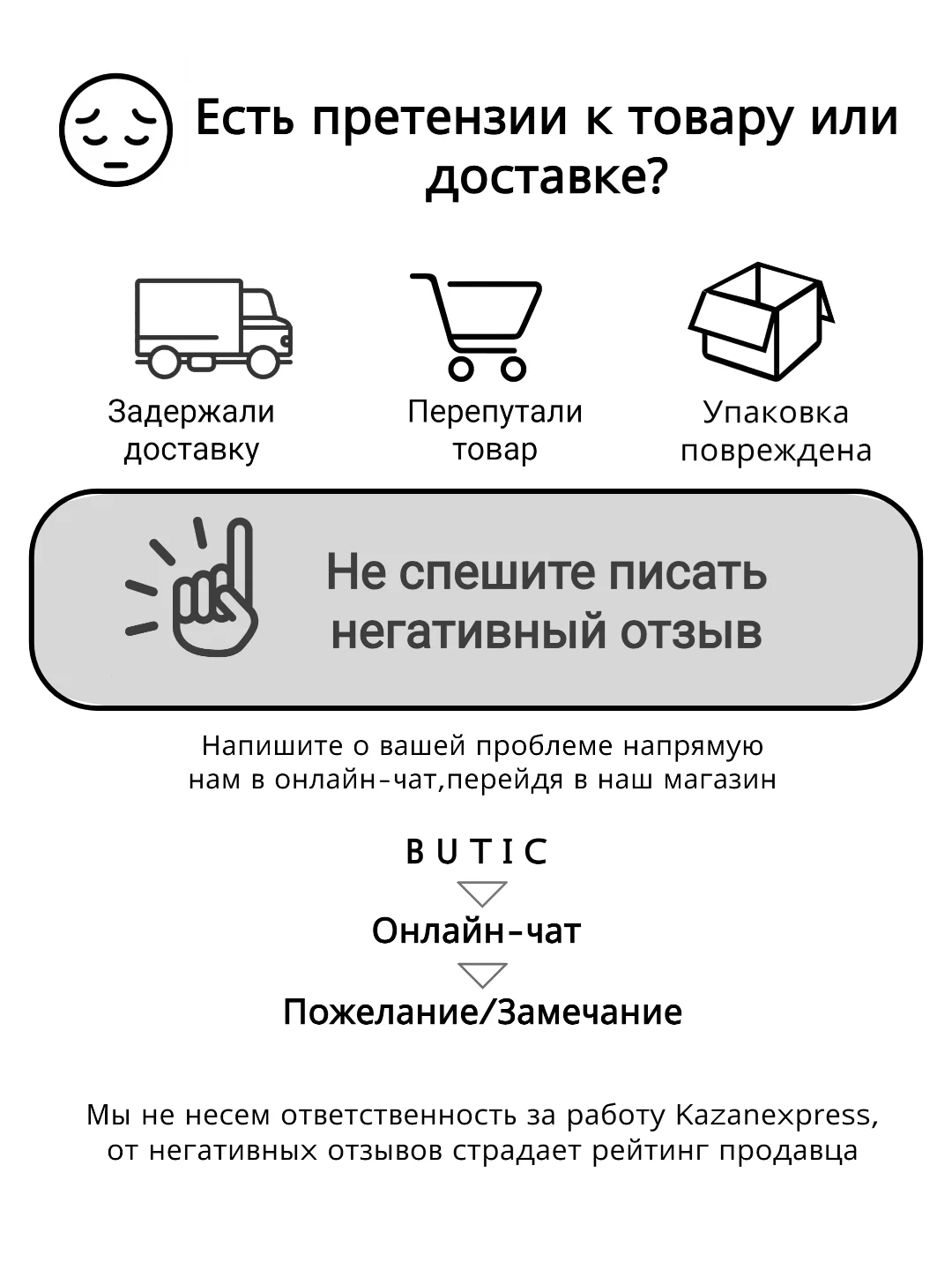 Есть претензии к товару или доставке?

Задержали доставку

Перепутали товар

Упаковка повреждена

Не спешите писать негативный отзыв

Напишите о вашей проблеме напрямую нам в онлайн-чат,перейдя в наш магазин

BUTIC

Онлайн-чат

Пожелание/Замечание

Мы не несем ответственность за работу Kazanexpress, от негативных отзывов страдает рейтинг продавца